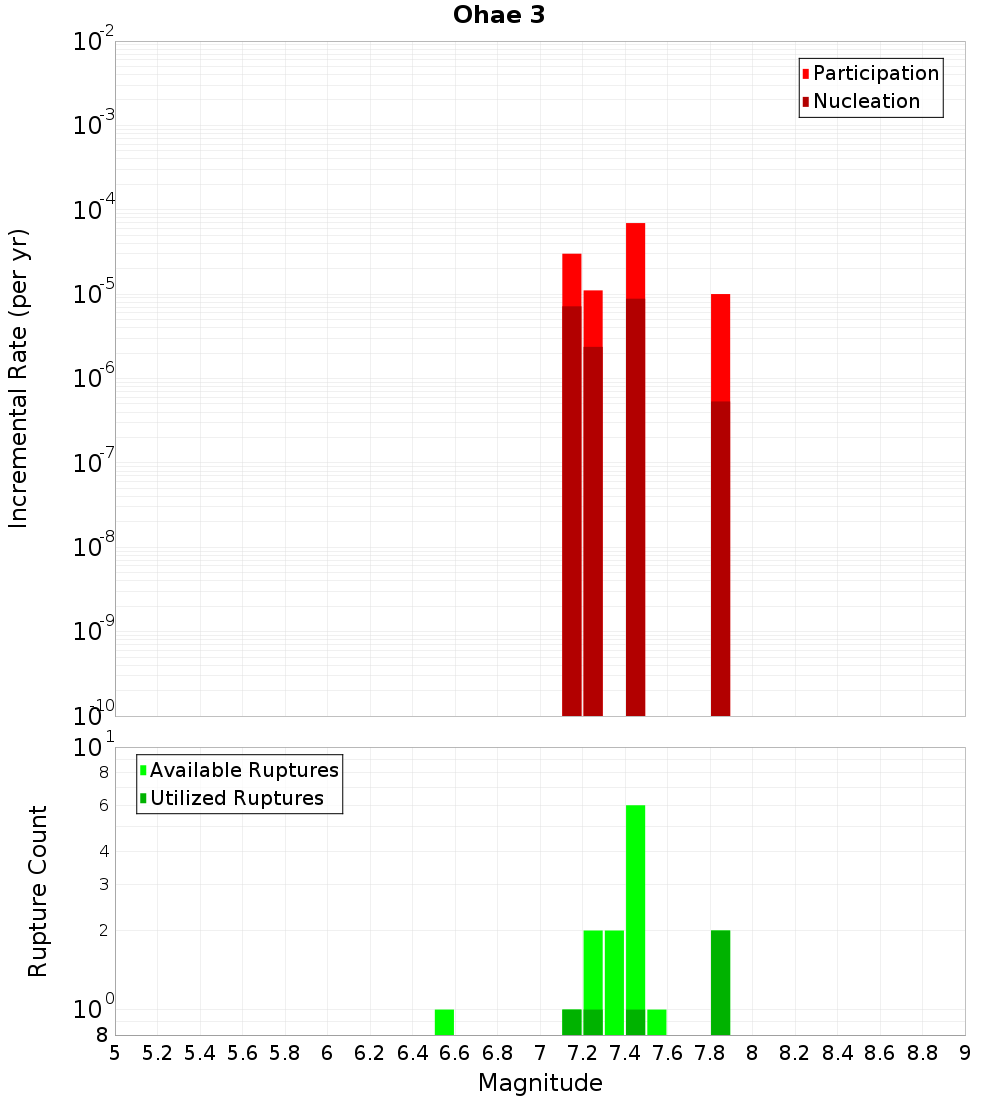 Ohae 3

Participation
Nucleation

Incremental Rate (per yr)

$10^{-2}$
$10^{-3}$
$10^{-4}$
$10^{-5}$
$10^{-6}$
$10^{-7}$
$10^{-8}$
$10^{-9}$
$10^{-10}$

Available Ruptures
Utilized Ruptures

Rupture Count

$10^{1}$
8
6
4
3
2
$10^{0}$
8

5 5.2 5.4 5.6 5.8 6 6.2 6.4 6.6 6.8 7 7.2 7.4 7.6 7.8 8 8.2 8.4 8.6 8.8 9

Magnitude